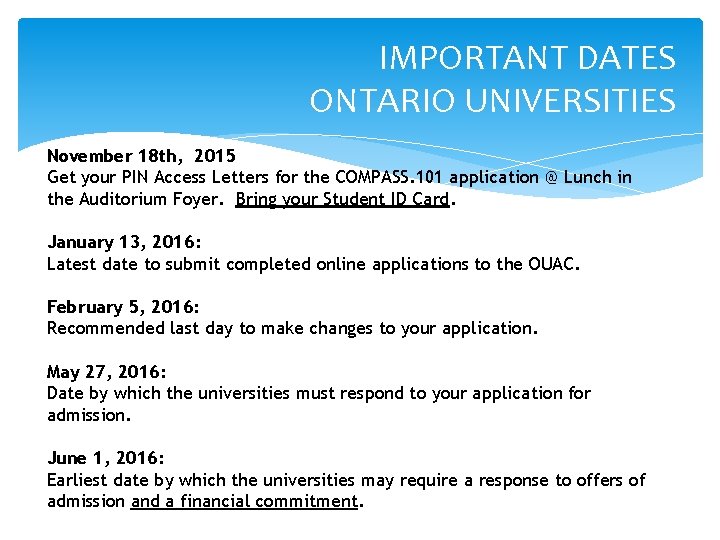 IMPORTANT DATES
ONTARIO UNIVERSITIES

November 18th, 2015
Get your PIN Access Letters for the COMPASS.101 application @ Lunch in the Auditorium Foyer. Bring your Student ID Card.

January 13, 2016:
Latest date to submit completed online applications to the OUAC.

February 5, 2016:
Recommended last day to make changes to your application.

May 27, 2016:
Date by which the universities must respond to your application for admission.

June 1, 2016:
Earliest date by which the universities may require a response to offers of admission and a financial commitment.